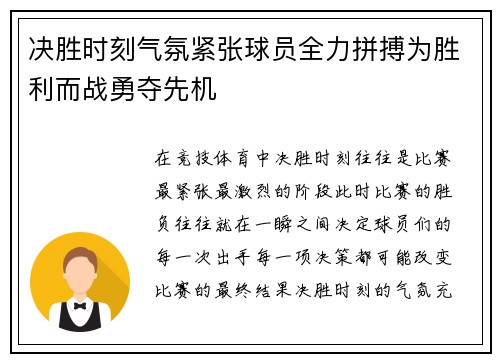 决胜时刻气氛紧张球员全力拼搏为胜利而战勇夺先机

在竞技体育中决胜时刻往往是比赛最紧张最激烈的阶段此时比赛的胜负往往就在一瞬之间决定球员们的每一次出手每一项决策都可能改变比赛的最终结果决胜时刻的气氛充